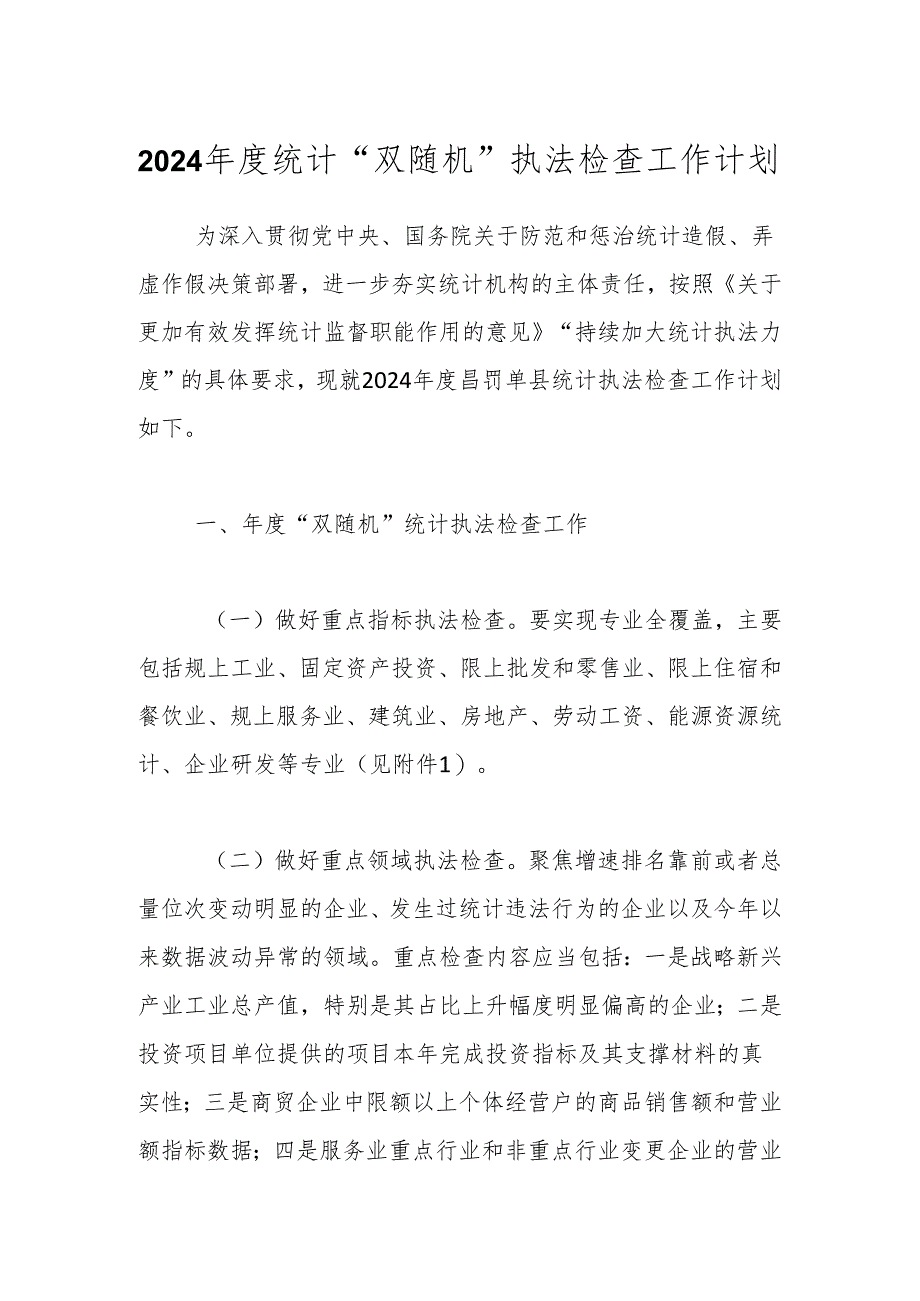 2024年度统计“双随机”执法检查工作计划

为深入贯彻党中央、国务院关于防范和惩治统计造假、弄虚作假决策部署，进一步夯实统计机构的主体责任，按照《关于更加有效发挥统计监督职能作用的意见》“持续加大统计执法力度”的具体要求，现就2024年度昌罚单县统计执法检查工作计划如下。

一、年度“双随机”统计执法检查工作

（一）做好重点指标执法检查。要实现专业全覆盖，主要包括规上工业、固定资产投资、限上批发和零售业、限上住宿和餐饮业、规上服务业、建筑业、房地产、劳动工资、能源资源统计、企业研发等专业（见附件1）。

（二）做好重点领域执法检查。聚焦增速排名靠前或者总量位次变动明显的企业、发生过统计违法行为的企业以及今年以来数据波动异常的领域。重点检查内容应当包括：一是战略新兴产业工业总产值，特别是其占比上升幅度明显偏高的企业；二是投资项目单位提供的项目本年完成投资指标及其支撑材料的真实性；三是商贸企业中限额以上个体经营户的商品销售额和营业额指标数据；四是服务业重点行业和非重点行业变更企业的营业